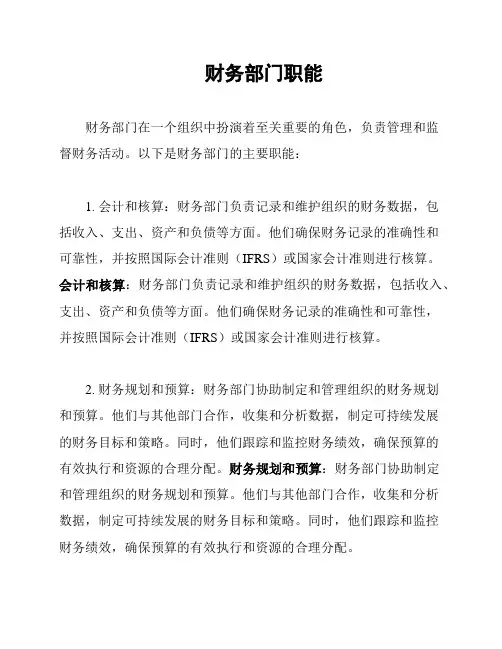 财务部门职能

财务部门在一个组织中扮演着至关重要的角色，负责管理和监督财务活动。以下是财务部门的主要职能：

1. 会计和核算：财务部门负责记录和维护组织的财务数据，包括收入、支出、资产和负债等方面。他们确保财务记录的准确性和可靠性，并按照国际会计准则（IFRS）或国家会计准则进行核算。会计和核算：财务部门负责记录和维护组织的财务数据，包括收入、支出、资产和负债等方面。他们确保财务记录的准确性和可靠性，并按照国际会计准则（IFRS）或国家会计准则进行核算。

2. 财务规划和预算：财务部门协助制定和管理组织的财务规划和预算。他们与其他部门合作，收集和分析数据，制定可持续发展的财务目标和策略。同时，他们跟踪和监控财务绩效，确保预算的有效执行和资源的合理分配。财务规划和预算：财务部门协助制定和管理组织的财务规划和预算。他们与其他部门合作，收集和分析数据，制定可持续发展的财务目标和策略。同时，他们跟踪和监控财务绩效，确保预算的有效执行和资源的合理分配。